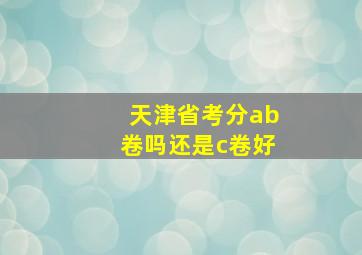 天津省考分ab卷吗还是c卷好